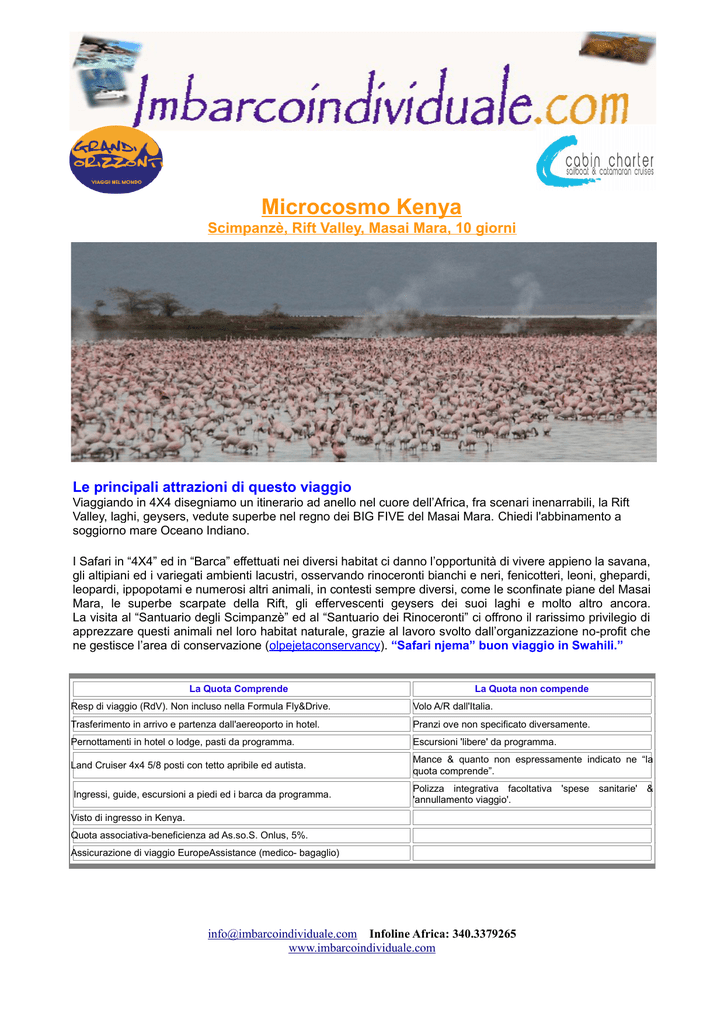 Imbarcoindividuale.com

GRANDI ORIZZONTI
VIAGGI NEL MONDO

cabin charter
sailboat & catamaran cruises

Microcosmo Kenya
Scimpanzè, Rift Valley, Masai Mara, 10 giorni

Le principali attrazioni di questo viaggio
Viaggiando in 4X4 disegniamo un itinerario ad anello nel cuore dell'Africa, fra scenari inenarrabili, la Rift Valley, laghi, geysers, vedute superbe nel regno dei BIG FIVE del Masai Mara. Chiedi l'abbinamento a soggiorno mare Oceano Indiano.

I Safari in "4X4" ed in "Barca" effettuati nei diversi habitat ci danno l'opportunità di vivere appieno la savana, gli altipiani ed i variegati ambienti lacustri, osservando rinoceronti bianchi e neri, fenicotteri, leoni, ghepardi, leopardi, ippopotami e numerosi altri animali, in contesti sempre diversi, come le sconfinate piane del Masai Mara, le superbe scarpate della Rift, gli effervescenti geysers dei suoi laghi e molto altro ancora. La visita al "Santuario degli Scimpanzè" ed al "Santuario dei Rinoceronti" ci offrono il rarissimo privilegio di apprezzare questi animali nel loro habitat naturale, grazie al lavoro svolto dall'organizzazione no-profit che ne gestisce l'area di conservazione (olpejetaconservancy). "Safari njema" buon viaggio in Swahili."

| La Quota Comprende | La Quota non compende |
|---|---|
| Resp di viaggio (RdV). Non incluso nella Formula Fly&Drive. | Volo A/R dall'Italia. |
| Trasferimento in arrivo e partenza dall'aereoporto in hotel. | Pranzi ove non specificato diversamente. |
| Pernottamenti in hotel o lodge, pasti da programma. | Escursioni 'libere' da programma. |
| Land Cruiser 4x4 5/8 posti con tetto apribile ed autista. | Mance & quanto non espressamente indicato ne "la quota comprende". |
| Ingressi, guide, escursioni a piedi ed i barca da programma. | Polizza integrativa facoltativa 'spese sanitarie' & 'annullamento viaggio'. |
| Visto di ingresso in Kenya. | |
| Quota associativa-beneficienza ad As.so.S. Onlus, 5%. | |
| Assicurazione di viaggio EuropeAssistance (medico- bagaglio) | |

info@imbarcoindividuale.com Infoline Africa: 340.3379265
www.imbarcoindividuale.com